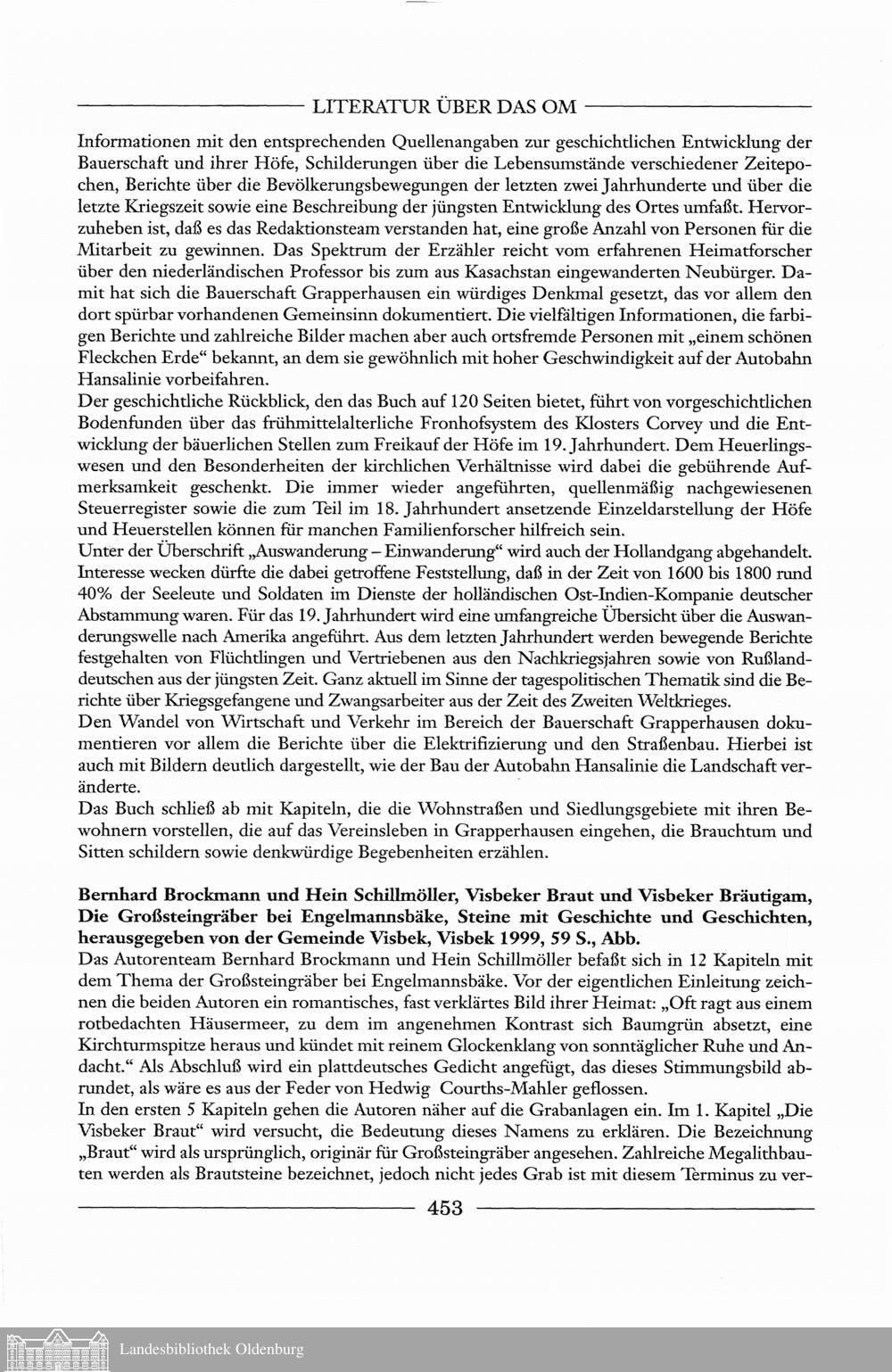 LITERATUR ÜBER DAS OM

Informationen mit den entsprechenden Quellenangaben zur geschichtlichen Entwicklung der Bauerschaft und ihrer Höfe, Schilderungen über die Lebensumstände verschiedener Zeitepochen, Berichte über die Bevölkerungsbewegungen der letzten zwei Jahrhunderte und über die letzte Kriegszeit sowie eine Beschreibung der jüngsten Entwicklung des Ortes umfaßt. Hervorzuheben ist, daß es das Redaktionsteam verstanden hat, eine große Anzahl von Personen für die Mitarbeit zu gewinnen. Das Spektrum der Erzähler reicht vom erfahrenen Heimatforscher über den niederländischen Professor bis zum aus Kasachstan eingewanderten Neubürger. Damit hat sich die Bauerschaft Grapperhausen ein würdiges Denkmal gesetzt, das vor allem den dort spürbar vorhandenen Gemeinsinn dokumentiert. Die vielfältigen Informationen, die farbigen Berichte und zahlreiche Bilder machen aber auch ortsfremde Personen mit „einem schönen Fleckchen Erde“ bekannt, an dem sie gewöhnlich mit hoher Geschwindigkeit auf der Autobahn Hansalinie vorbeifahren.
Der geschichtliche Rückblick, den das Buch auf 120 Seiten bietet, führt von vorgeschichtlichen Bodenfunden über das frühmittelalterliche Fronhofsystem des Klosters Corvey und die Entwicklung der bäuerlichen Stellen zum Freikauf der Höfe im 19. Jahrhundert. Dem Heuerlingswesen und den Besonderheiten der kirchlichen Verhältnisse wird dabei die gebührende Aufmerksamkeit geschenkt. Die immer wieder angeführten, quellenmäßig nachgewiesenen Steuerregister sowie die zum Teil im 18. Jahrhundert ansetzende Einzeldarstellung der Höfe und Heuerstellen können für manchen Familienforscher hilfreich sein.
Unter der Überschrift „Auswanderung – Einwanderung“ wird auch der Hollandgang abgehandelt. Interesse wecken dürfte die dabei getroffene Feststellung, daß in der Zeit von 1600 bis 1800 rund 40% der Seeleute und Soldaten im Dienste der holländischen Ost-Indien-Kompanie deutscher Abstammung waren. Für das 19. Jahrhundert wird eine umfangreiche Übersicht über die Auswanderungswelle nach Amerika angeführt. Aus dem letzten Jahrhundert werden bewegende Berichte festgehalten von Flüchtlingen und Vertriebenen aus den Nachkriegsjahren sowie von Rußlanddeutschen aus der jüngsten Zeit. Ganz aktuell im Sinne der tagespolitischen Thematik sind die Berichte über Kriegsgefangene und Zwangsarbeiter aus der Zeit des Zweiten Weltkrieges.
Den Wandel von Wirtschaft und Verkehr im Bereich der Bauerschaft Grapperhausen dokumentieren vor allem die Berichte über die Elektrifizierung und den Straßenbau. Hierbei ist auch mit Bildern deutlich dargestellt, wie der Bau der Autobahn Hansalinie die Landschaft veränderte.
Das Buch schließ ab mit Kapiteln, die die Wohnstraßen und Siedlungsgebiete mit ihren Bewohnern vorstellen, die auf das Vereinsleben in Grapperhausen eingehen, die Brauchtum und Sitten schildern sowie denkwürdige Begebenheiten erzählen.

Bernhard Brockmann und Hein Schillmöller, Visbeker Braut und Visbeker Bräutigam, Die Großsteingräber bei Engelmannsbäke, Steine mit Geschichte und Geschichten, herausgegeben von der Gemeinde Visbek, Visbek 1999, 59 S., Abb.
Das Autorenteam Bernhard Brockmann und Hein Schillmöller befaßt sich in 12 Kapiteln mit dem Thema der Großsteingräber bei Engelmannsbäke. Vor der eigentlichen Einleitung zeichnen die beiden Autoren ein romantisches, fast verklärtes Bild ihrer Heimat: „Oft ragt aus einem rotbedachten Häusermeer, zu dem im angenehmen Kontrast sich Baumgrün absetzt, eine Kirchturmspitze heraus und kündet mit reinem Glockenklang von sonntäglicher Ruhe und Andacht.“ Als Abschluß wird ein plattdeutsches Gedicht angefügt, das dieses Stimmungsbild abrundet, als wäre es aus der Feder von Hedwig Courths-Mahler geflossen.
In den ersten 5 Kapiteln gehen die Autoren näher auf die Grabanlagen ein. Im 1. Kapitel „Die Visbeker Braut“ wird versucht, die Bedeutung dieses Namens zu erklären. Die Bezeichnung „Braut“ wird als ursprünglich, originär für Großsteingräber angesehen. Zahlreiche Megalithbauten werden als Brautsteine bezeichnet, jedoch nicht jedes Grab ist mit diesem Terminus zu ver-

453

Landesbibliothek Oldenburg